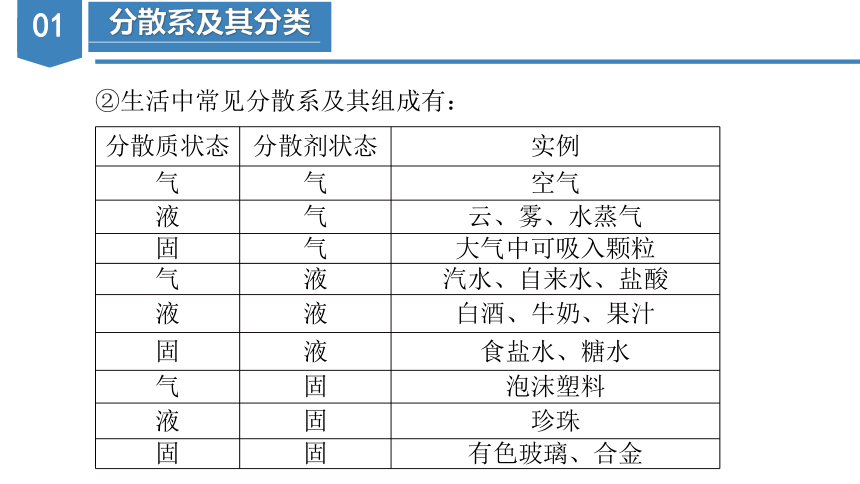 01 分散系及其分类

②生活中常见分散系及其组成有：

| 分散质状态 | 分散剂状态 | 实例 |
|---|---|---|
| 气 | 气 | 空气 |
| 液 | 气 | 云、雾、水蒸气 |
| 固 | 气 | 大气中可吸入颗粒 |
| 气 | 液 | 汽水、自来水、盐酸 |
| 液 | 液 | 白酒、牛奶、果汁 |
| 固 | 液 | 食盐水、糖水 |
| 气 | 固 | 泡沫塑料 |
| 液 | 固 | 珍珠 |
| 固 | 固 | 有色玻璃、合金 |